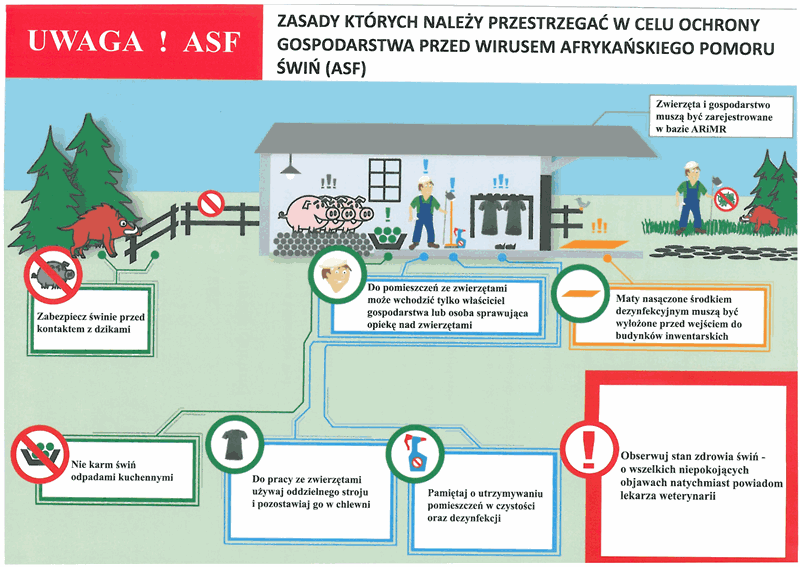 UWAGA ! ASF

ZASADY KTÓRYCH NALEŻY PRZESTRZEGAĆ W CELU OCHRONY GOSPODARSTWA PRZED WIRUSEM AFRYKAŃSKIEGO POMORU ŚWIŃ (ASF)

Zwierzęta i gospodarstwo muszą być zarejestrowane w bazie ARiMR

Zabezpiecz świnie przed kontaktem z dzikami

Do pomieszczeń ze zwierzętami może wchodzić tylko właściciel gospodarstwa lub osoba sprawująca opiekę nad zwierzętami

Maty nasączone środkiem dezynfekcyjnym muszą być wyłożone przed wejściem do budynków inwentarskich

Nie karm świń odpadami kuchennymi

Do pracy ze zwierzętami używaj oddzielnego stroju i pozostawiaj go w chlewni

Pamiętaj o utrzymywaniu pomieszczeń w czystości oraz dezynfekcji

Obserwuj stan zdrowia świń - o wszelkich niepokojących objawach natychmiast powiadom lekarza weterynarii